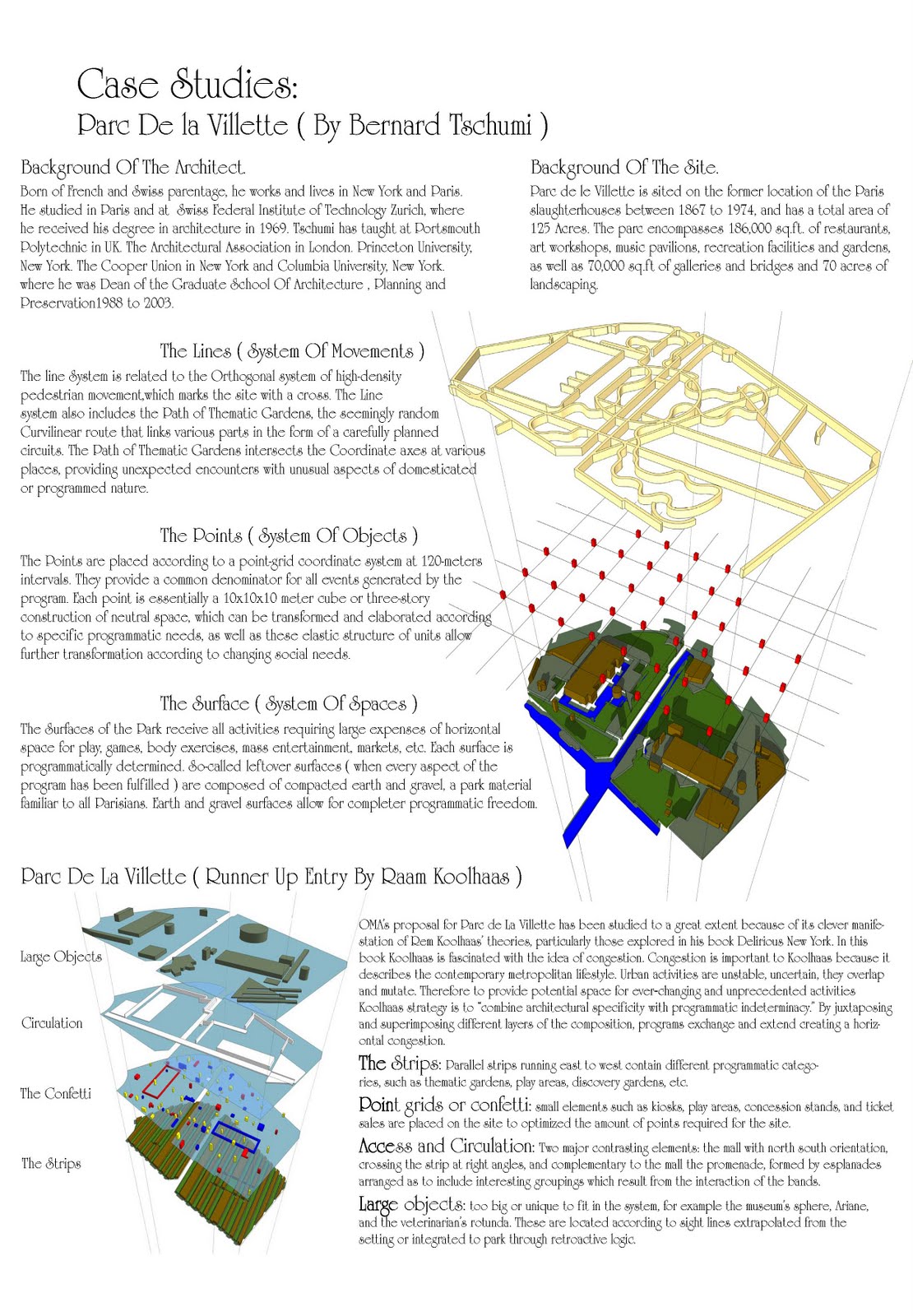 Case Studies:
Parc De la Villette ( By Bernard Tschumi )

Background Of The Architect.
Born of French and Swiss parentage, he works and lives in New York and Paris. He studied in Paris and at Swiss Federal Institute of Technology Zurich, where he received his degree in architecture in 1969. Tschumi has taught at Portsmouth Polytechnic in UK. The Architectural Association in London. Princeton University, New York. The Cooper Union in New York and Columbia University, New York. where he was Dean of the Graduate School Of Architecture , Planning and Preservation1988 to 2003.

Background Of The Site.
Parc de le Villette is sited on the former location of the Paris slaughterhouses between 1867 to 1974, and has a total area of 125 Acres. The parc encompasses 186,000 sq.ft. of restaurants, art workshops, music pavilions, recreation facilities and gardens, as well as 70,000 sq.ft of galleries and bridges and 70 acres of landscaping.

The Lines ( System Of Movements )
The line System is related to the Orthogonal system of high-density pedestrian movement,which marks the site with a cross. The Line system also includes the Path of Thematic Gardens, the seemingly random Curvilinear route that links various parts in the form of a carefully planned circuits. The Path of Thematic Gardens intersects the Coordinate axes at various places, providing unexpected encounters with unusual aspects of domesticated or programmed nature.

The Points ( System Of Objects )
The Points are placed according to a point-grid coordinate system at 120-meters intervals. They provide a common denominator for all events generated by the program. Each point is essentially a 10x10x10 meter cube or three-story construction of neutral space, which can be transformed and elaborated according to specific programmatic needs, as well as these elastic structure of units allow further transformation according to changing social needs.

The Surface ( System Of Spaces )
The Surfaces of the Park receive all activities requiring large expenses of horizontal space for play, games, body exercises, mass entertainment, markets, etc. Each surface is programmatically determined. So-called leftover surfaces ( when every aspect of the program has been fulfilled ) are composed of compacted earth and gravel, a park material familiar to all Parisians. Earth and gravel surfaces allow for completer programmatic freedom.

Parc De La Villette ( Runner Up Entry By Raam Koolhaas )

Large Objects
Circulation
The Confetti
The Strips

OMA's proposal for Parc de La Villette has been studied to a great extent because of its clever manifestation of Rem Koolhaas' theories, particularly those explored in his book Delirious New York. In this book Koolhaas is fascinated with the idea of congestion. Congestion is important to Koolhaas because it describes the contemporary metropolitan lifestyle. Urban activities are unstable, uncertain, they overlap and mutate. Therefore to provide potential space for ever-changing and unprecedented activities Koolhaas strategy is to "combine architectural specificity with programmatic indeterminacy." By juxtaposing and superimposing different layers of the composition, programs exchange and extend creating a horizontal congestion.

The Strips: Parallel strips running east to west contain different programmatic categories, such as thematic gardens, play areas, discovery gardens, etc.

Point grids or confetti: small elements such as kiosks, play areas, concession stands, and ticket sales are placed on the site to optimized the amount of points required for the site.

Access and Circulation: Two major contrasting elements: the mall with north south orientation, crossing the strip at right angles, and complementary to the mall the promenade, formed by esplanades arranged as to include interesting groupings which result from the interaction of the bands.

Large objects: too big or unique to fit in the system, for example the museum's sphere, Ariane, and the veterinarian's rotunda. These are located according to sight lines extrapolated from the setting or integrated to park through retroactive logic.